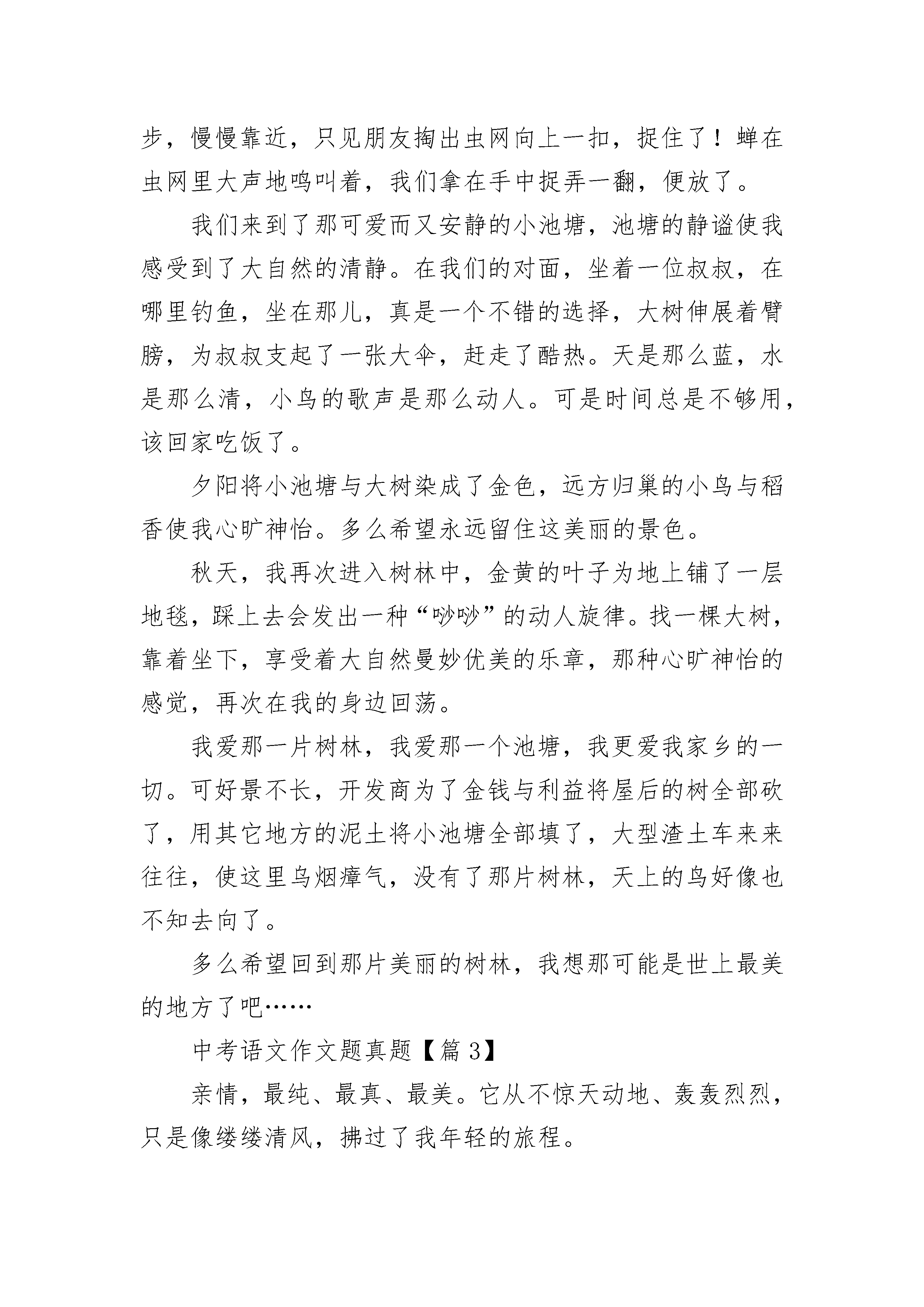 步，慢慢靠近，只见朋友掏出虫网向上一扣，捉住了！蝉在虫网里大声地鸣叫着，我们拿在手中捉弄一翻，便放了。

我们来到了那可爱而又安静的小池塘，池塘的静谧使我感受到了大自然的清静。在我们的对面，坐着一位叔叔，在哪里钓鱼，坐在那儿，真是一个不错的选择，大树伸展着臂膀，为叔叔支起了一张大伞，赶走了酷热。天是那么蓝，水是那么清，小鸟的歌声是那么动人。可是时间总是不够用，该回家吃饭了。

夕阳将小池塘与大树染成了金色，远方归巢的小鸟与稻香使我心旷神怡。多么希望永远留住这美丽的景色。

秋天，我再次进入树林中，金黄的叶子为地上铺了一层地毯，踩上去会发出一种“吵吵”的动人旋律。找一棵大树，靠着坐下，享受着大自然曼妙优美的乐章，那种心旷神怡的感觉，再次在我的身边回荡。

我爱那一片树林，我爱那一个池塘，我更爱我家乡的一切。可好景不长，开发商为了金钱与利益将屋后的树全部砍了，用其它地方的泥土将小池塘全部填了，大型渣土车来来往往，使这里乌烟瘴气，没有了那片树林，天上的鸟好像也不知去向了。

多么希望回到那片美丽的树林，我想那可能是世上最美的地方了吧……

中考语文作文题真题【篇 3】

亲情，最纯、最真、最美。它从不惊天动地、轰轰烈烈，只是像缕缕清风，拂过了我年轻的旅程。